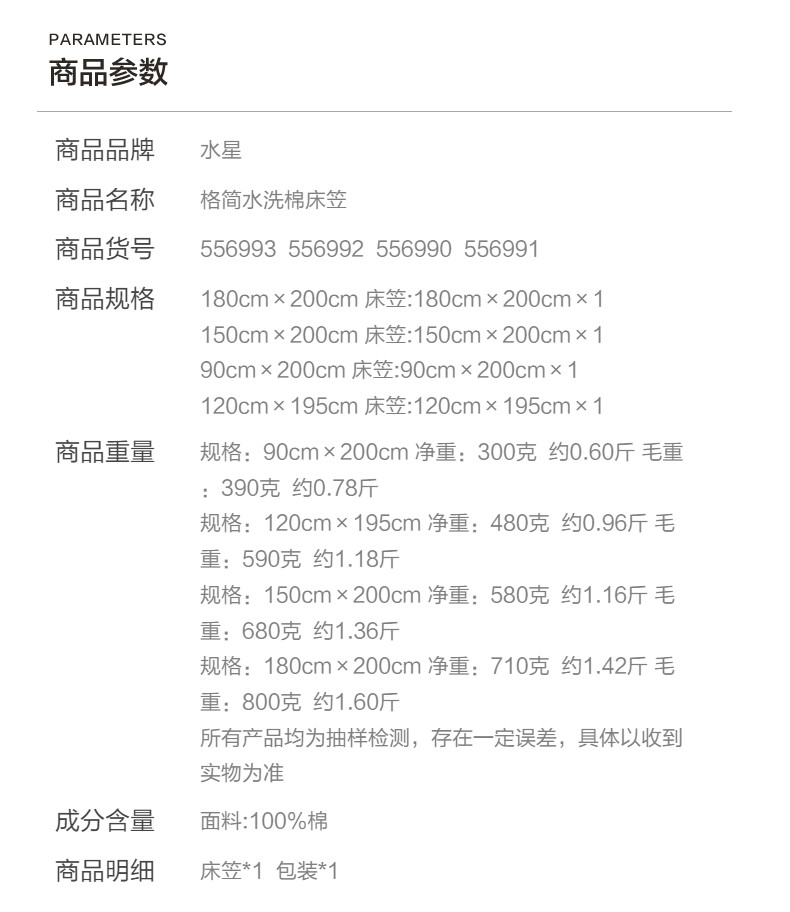 PARAMETERS
商品参数

商品品牌 水星

商品名称 格简水洗棉床笠

商品货号 556993 556992 556990 556991

商品规格 180cm×200cm 床笠:180cm×200cm×1
150cm×200cm 床笠:150cm×200cm×1
90cm×200cm 床笠:90cm×200cm×1
120cm×195cm 床笠:120cm×195cm×1

商品重量 规格：90cm×200cm 净重：300克 约0.60斤 毛重：390克 约0.78斤
规格：120cm×195cm 净重：480克 约0.96斤 毛重：590克 约1.18斤
规格：150cm×200cm 净重：580克 约1.16斤 毛重：680克 约1.36斤
规格：180cm×200cm 净重：710克 约1.42斤 毛重：800克 约1.60斤
所有产品均为抽样检测，存在一定误差，具体以收到实物为准

成分含量 面料:100%棉

商品明细 床笠*1 包装*1